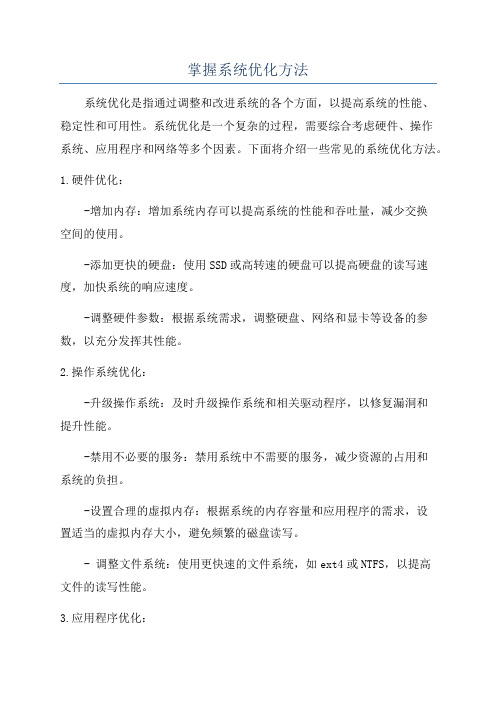 掌握系统优化方法

系统优化是指通过调整和改进系统的各个方面，以提高系统的性能、稳定性和可用性。系统优化是一个复杂的过程，需要综合考虑硬件、操作系统、应用程序和网络等多个因素。下面将介绍一些常见的系统优化方法。

1.硬件优化：

-增加内存：增加系统内存可以提高系统的性能和吞吐量，减少交换空间的使用。

-添加更快的硬盘：使用SSD或高转速的硬盘可以提高硬盘的读写速度，加快系统的响应速度。

-调整硬件参数：根据系统需求，调整硬盘、网络和显卡等设备的参数，以充分发挥其性能。

2.操作系统优化：

-升级操作系统：及时升级操作系统和相关驱动程序，以修复漏洞和提升性能。

-禁用不必要的服务：禁用系统中不需要的服务，减少资源的占用和系统的负担。

-设置合理的虚拟内存：根据系统的内存容量和应用程序的需求，设置适当的虚拟内存大小，避免频繁的磁盘读写。

- 调整文件系统：使用更快速的文件系统，如ext4或NTFS，以提高文件的读写性能。

3.应用程序优化：